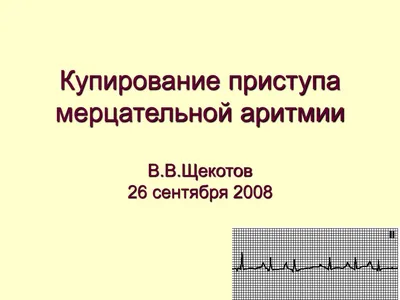 Купирование приступа мерцательной аритмии

В.В.Щекотов
26 сентября 2008

II